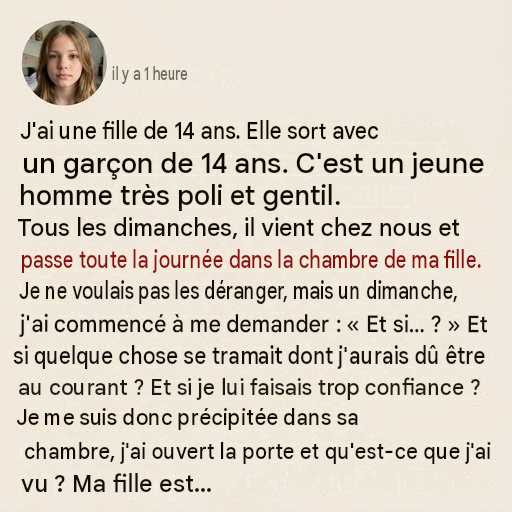 il y a 1 heure

J'ai une fille de 14 ans. Elle sort avec un garçon de 14 ans. C'est un jeune homme très poli et gentil.
Tous les dimanches, il vient chez nous et passe toute la journée dans la chambre de ma fille.
Je ne voulais pas les déranger, mais un dimanche, j'ai commencé à me demander : « Et si... ? » Et si quelque chose se tramait dont j'aurais dû être au courant ? Et si je lui faisais trop confiance ?
Je me suis donc précipitée dans sa chambre, j'ai ouvert la porte et qu'est-ce que j'ai vu ? Ma fille est...